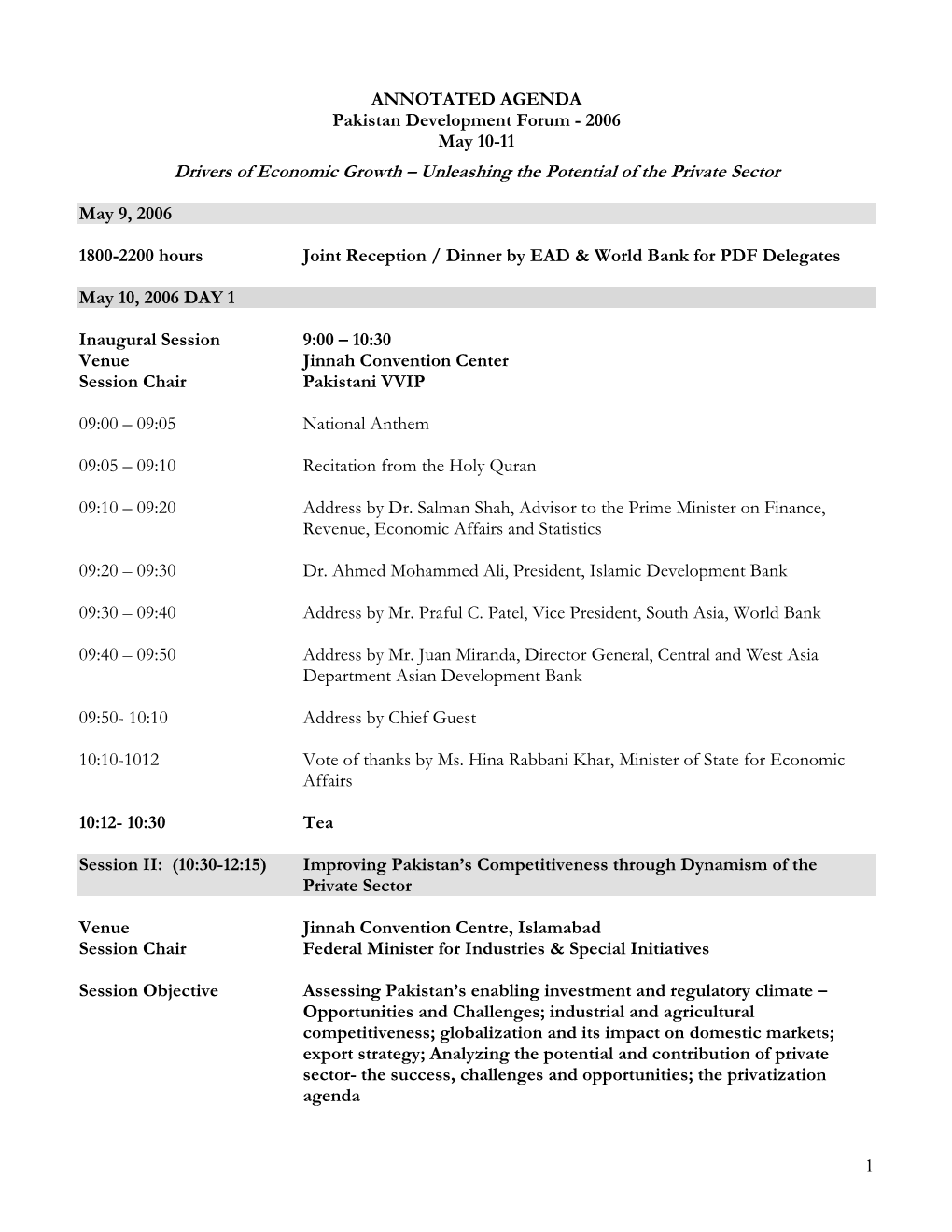 ANNOTATED AGENDA
Pakistan Development Forum - 2006
May 10-11

Drivers of Economic Growth – Unleashing the Potential of the Private Sector

May 9, 2006

1800-2200 hours Joint Reception / Dinner by EAD & World Bank for PDF Delegates

May 10, 2006 DAY 1

Inaugural Session 9:00 – 10:30
Venue Jinnah Convention Center
Session Chair Pakistani VVIP

09:00 – 09:05 National Anthem

09:05 – 09:10 Recitation from the Holy Quran

09:10 – 09:20 Address by Dr. Salman Shah, Advisor to the Prime Minister on Finance, Revenue, Economic Affairs and Statistics

09:20 – 09:30 Dr. Ahmed Mohammed Ali, President, Islamic Development Bank

09:30 – 09:40 Address by Mr. Praful C. Patel, Vice President, South Asia, World Bank

09:40 – 09:50 Address by Mr. Juan Miranda, Director General, Central and West Asia Department Asian Development Bank

09:50- 10:10 Address by Chief Guest

10:10-1012 Vote of thanks by Ms. Hina Rabbani Khar, Minister of State for Economic Affairs

10:12- 10:30 Tea

Session II: (10:30-12:15) Improving Pakistan's Competitiveness through Dynamism of the Private Sector

Venue Jinnah Convention Centre, Islamabad
Session Chair Federal Minister for Industries & Special Initiatives

Session Objective Assessing Pakistan's enabling investment and regulatory climate – Opportunities and Challenges; industrial and agricultural competitiveness; globalization and its impact on domestic markets; export strategy; Analyzing the potential and contribution of private sector- the success, challenges and opportunities; the privatization agenda

1